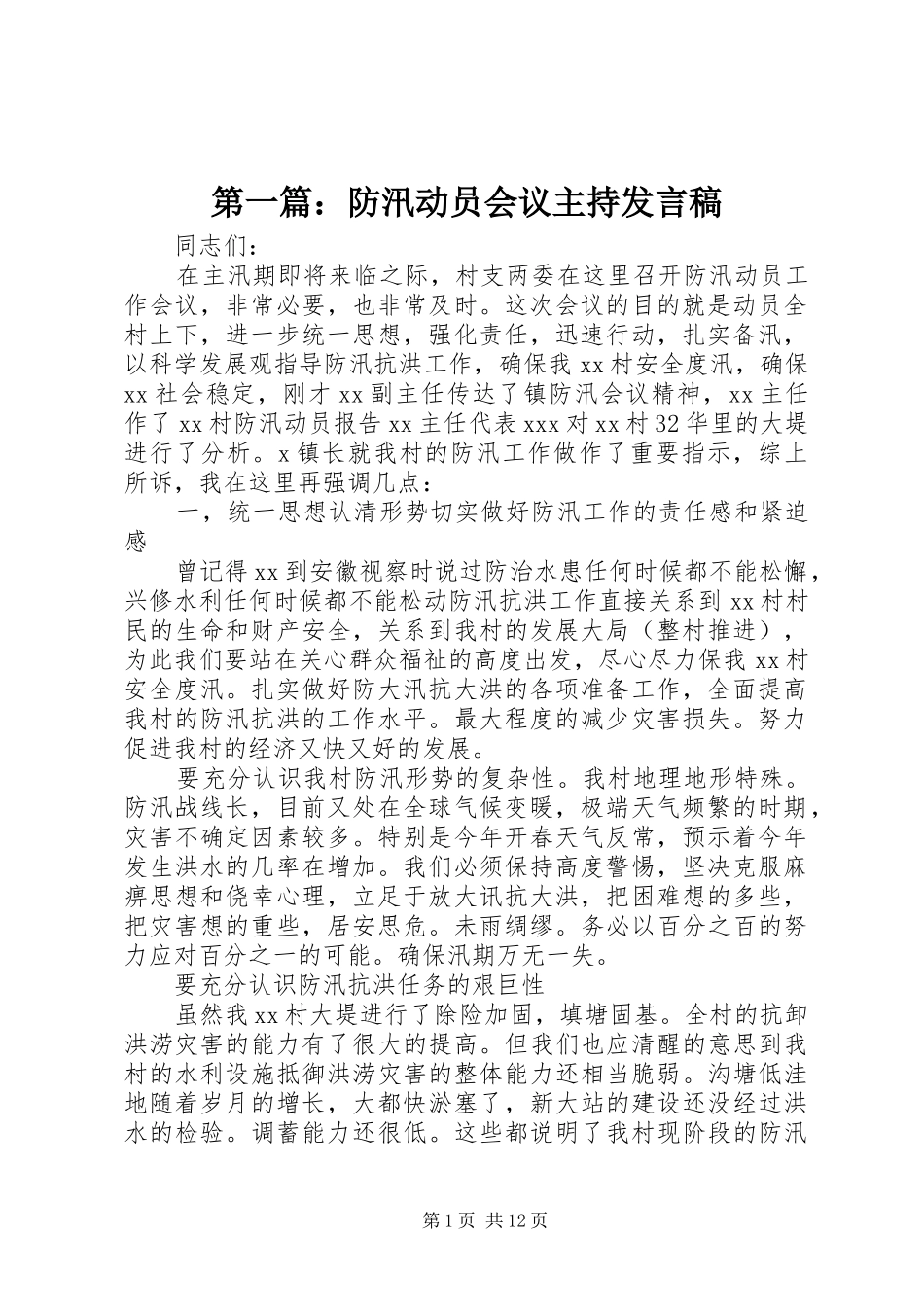 第一篇：防汛动员会议主持发言稿

同志们：

在主汛期即将来临之际，村支两委在这里召开防汛动员工作会议，非常必要，也非常及时。这次会议的目的就是动员全村上下，进一步统一思想，强化责任，迅速行动，扎实备汛，以科学发展观指导防汛抗洪工作，确保我xx村安全度汛，确保xx社会稳定，刚才xx副主任传达了镇防汛会议精神，xx主任作了xx村防汛动员报告xx主任代表xxx对xx村32华里的大堤进行了分析。x镇长就我村的防汛工作做作了重要指示，综上所诉，我在这里再强调几点：

一，统一思想认清形势切实做好防汛工作的责任感和紧迫感

曾记得xx到安徽视察时说过防治水患任何时候都不能松懈，兴修水利任何时候都不能松动防汛抗洪工作直接关系到xx村村民的生命和财产安全，关系到我村的发展大局（整村推进），为此我们要站在关心群众福祉的高度出发，尽心尽力保我xx村安全度汛。扎实做好防大汛抗大洪的各项准备工作，全面提高我村的防汛抗洪的工作水平。最大程度的减少灾害损失。努力促进我村的经济又快又好的发展。

要充分认识我村防汛形势的复杂性。我村地理地形特殊。防汛战线长，目前又处在全球气候变暖，极端天气频繁的时期，灾害不确定因素较多。特别是今年开春天气反常，预示着今年发生洪水的几率在增加。我们必须保持高度警惕，坚决克服麻痹思想和侥幸心理，立足于放大讯抗大洪，把困难想的多些，把灾害想的重些，居安思危。未雨绸缪。务必以百分之百的努力应对百分之一的可能。确保汛期万无一失。

要充分认识防汛抗洪任务的艰巨性

虽然我xx村大堤进行了除险加固，填塘固基。全村的抗卸洪涝灾害的能力有了很大的提高。但我们也应清醒的意思到我村的水利设施抵御洪涝灾害的整体能力还相当脆弱。沟塘低洼地随着岁月的增长，大都快淤塞了，新大站的建设还没经过洪水的检验。调蓄能力还很低。这些都说明了我村现阶段的防汛

第1页 共12页